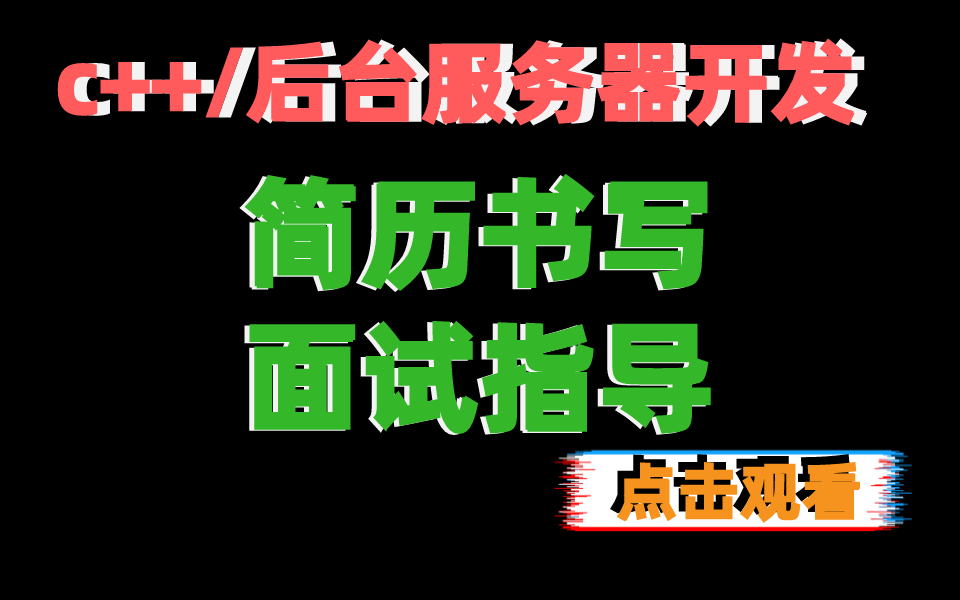 c++/后台服务器开发

简历书写
面试指导

点击观看